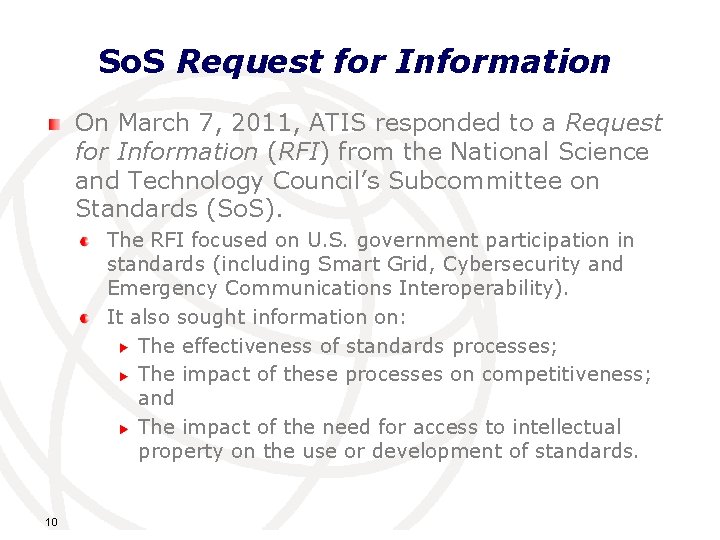 SoS Request for Information

On March 7, 2011, ATIS responded to a Request for Information (RFI) from the National Science and Technology Council's Subcommittee on Standards (SoS).

The RFI focused on U.S. government participation in standards (including Smart Grid, Cybersecurity and Emergency Communications Interoperability).

It also sought information on:

The effectiveness of standards processes;

The impact of these processes on competitiveness; and

The impact of the need for access to intellectual property on the use or development of standards.

10